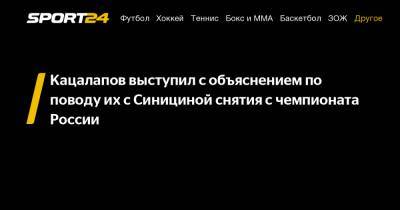 SPORT24 Футбол Хоккей Теннис Бокс и ММА Баскетбол ЗОЖ Другое

Кацалапов выступил с объяснением по поводу их с Синициной снятия с чемпионата России